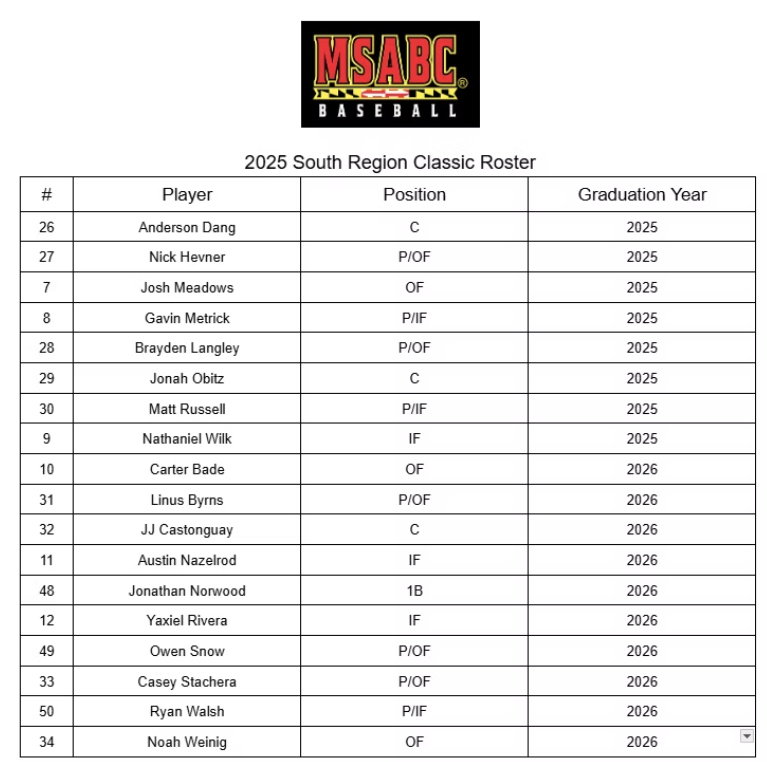 MSABC®
BASEBALL

2025 South Region Classic Roster

| # | Player | Position | Graduation Year |
|---|---|---|---|
| 26 | Anderson Dang | C | 2025 |
| 27 | Nick Hevner | P/OF | 2025 |
| 7 | Josh Meadows | OF | 2025 |
| 8 | Gavin Metrick | P/IF | 2025 |
| 28 | Brayden Langley | P/OF | 2025 |
| 29 | Jonah Obitz | C | 2025 |
| 30 | Matt Russell | P/IF | 2025 |
| 9 | Nathaniel Wilk | IF | 2025 |
| 10 | Carter Bade | OF | 2026 |
| 31 | Linus Byrns | P/OF | 2026 |
| 32 | JJ Castonguay | C | 2026 |
| 11 | Austin Nazelrod | IF | 2026 |
| 48 | Jonathan Norwood | 1B | 2026 |
| 12 | Yaxiel Rivera | IF | 2026 |
| 49 | Owen Snow | P/OF | 2026 |
| 33 | Casey Stachera | P/OF | 2026 |
| 50 | Ryan Walsh | P/IF | 2026 |
| 34 | Noah Weinig | OF | 2026 |